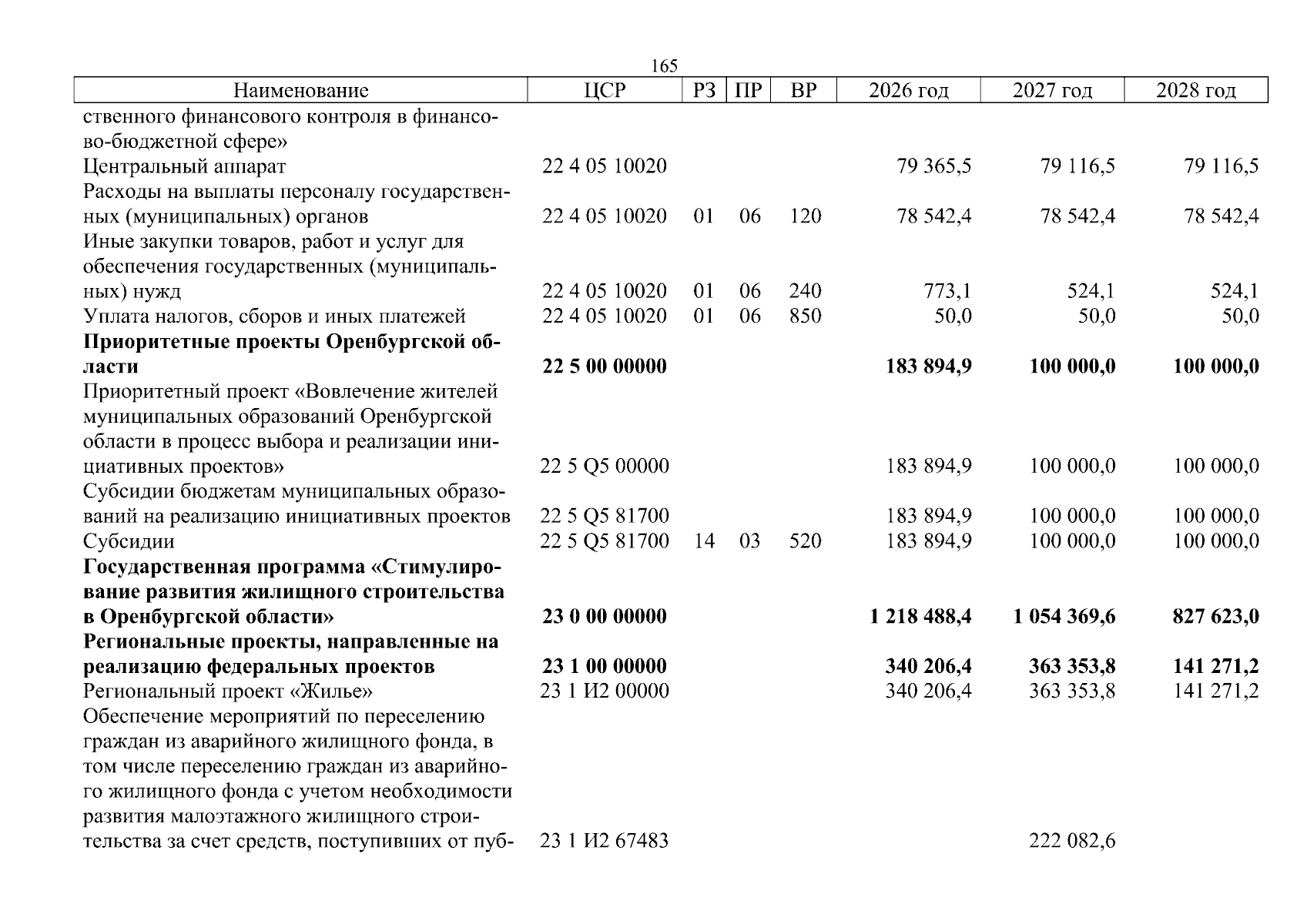 165

| Наименование | ЦСР | РЗ | ПР | ВР | 2026 год | 2027 год | 2028 год |
|---|---|---|---|---|---|---|---|
| ственного финансового контроля в финансово-бюджетной сфере» | | | | | | | |
| Центральный аппарат | 22 4 05 10020 | | | | 79 365,5 | 79 116,5 | 79 116,5 |
| Расходы на выплаты персоналу государственных (муниципальных) органов | 22 4 05 10020 | 01 | 06 | 120 | 78 542,4 | 78 542,4 | 78 542,4 |
| Иные закупки товаров, работ и услуг для обеспечения государственных (муниципальных) нужд | 22 4 05 10020 | 01 | 06 | 240 | 773,1 | 524,1 | 524,1 |
| Уплата налогов, сборов и иных платежей | 22 4 05 10020 | 01 | 06 | 850 | 50,0 | 50,0 | 50,0 |
| Приоритетные проекты Оренбургской области | 22 5 00 00000 | | | | 183 894,9 | 100 000,0 | 100 000,0 |
| Приоритетный проект «Вовлечение жителей муниципальных образований Оренбургской области в процесс выбора и реализации инициативных проектов» | 22 5 Q5 00000 | | | | 183 894,9 | 100 000,0 | 100 000,0 |
| Субсидии бюджетам муниципальных образований на реализацию инициативных проектов | 22 5 Q5 81700 | | | | 183 894,9 | 100 000,0 | 100 000,0 |
| Субсидии | 22 5 Q5 81700 | 14 | 03 | 520 | 183 894,9 | 100 000,0 | 100 000,0 |
| Государственная программа «Стимулирование развития жилищного строительства в Оренбургской области» | 23 0 00 00000 | | | | 1 218 488,4 | 1 054 369,6 | 827 623,0 |
| Региональные проекты, направленные на реализацию федеральных проектов | 23 1 00 00000 | | | | 340 206,4 | 363 353,8 | 141 271,2 |
| Региональный проект «Жилье» | 23 1 И2 00000 | | | | 340 206,4 | 363 353,8 | 141 271,2 |
| Обеспечение мероприятий по переселению граждан из аварийного жилищного фонда, в том числе переселению граждан из аварийного жилищного фонда с учетом необходимости развития малоэтажного жилищного строительства за счет средств, поступивших от пуб- | 23 1 И2 67483 | | | | | 222 082,6 | |